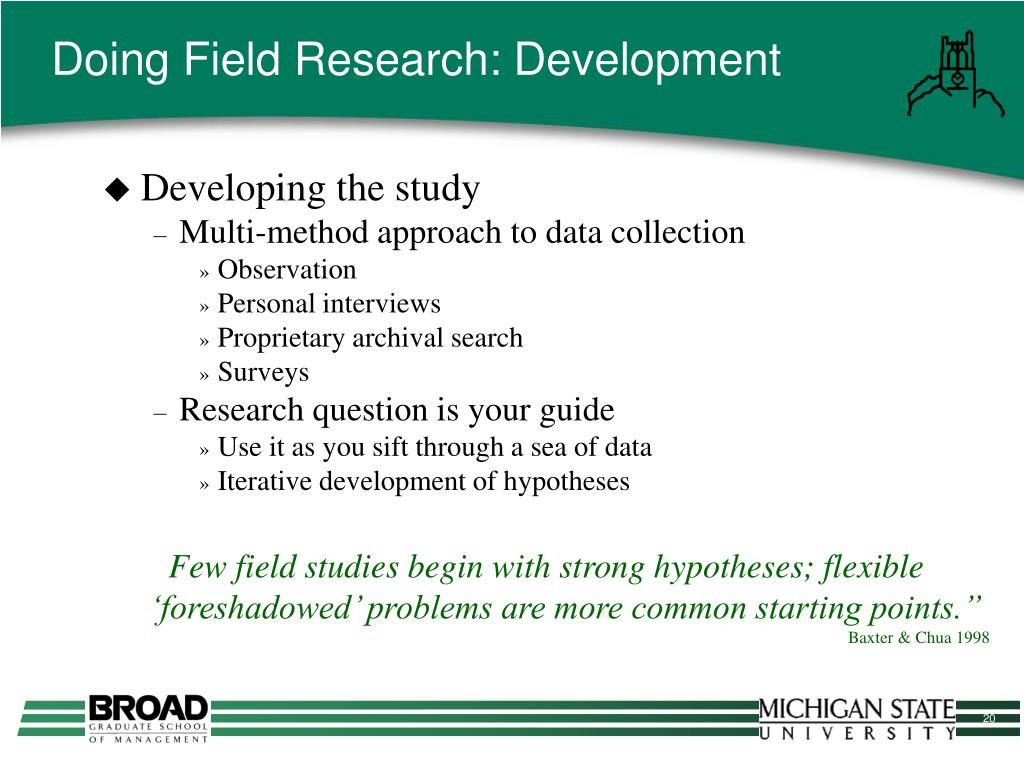 Doing Field Research: Development

◆ Developing the study

– Multi-method approach to data collection

» Observation

» Personal interviews

» Proprietary archival search

» Surveys

– Research question is your guide

» Use it as you sift through a sea of data

» Iterative development of hypotheses

Few field studies begin with strong hypotheses; flexible ‘foreshadowed’ problems are more common starting points.”

Baxter & Chua 1998

BROAD GRADUATE SCHOOL OF MANAGEMENT

MICHIGAN STATE UNIVERSITY

20